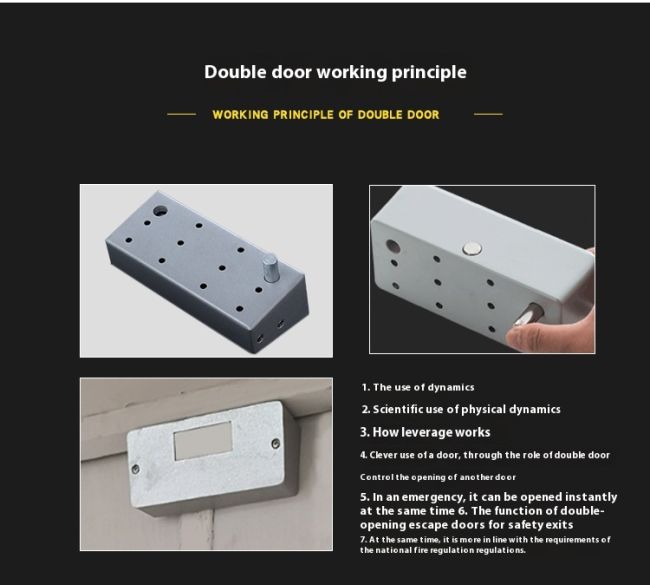 Double door working principle

WORKING PRINCIPLE OF DOUBLE DOOR

1. The use of dynamics

2. Scientific use of physical dynamics

3. How leverage works

4. Clever use of a door, through the role of double door

Control the opening of another door

5. In an emergency, it can be opened instantly at the same time 6. The function of double-opening escape doors for safety exits

7. At the same time, it is more in line with the requirements of the national fire regulation regulations.